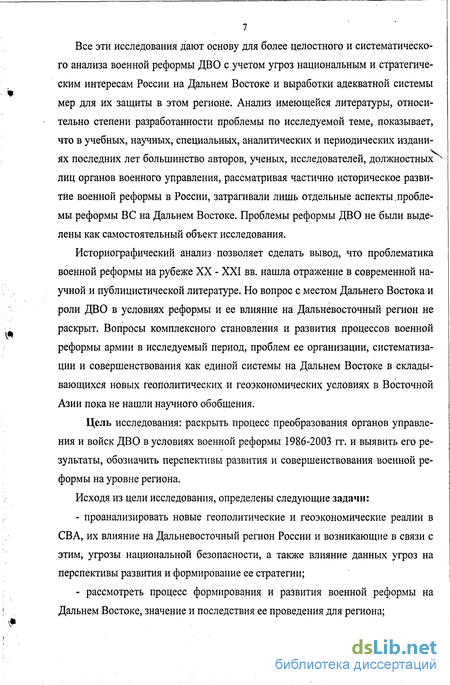 7

Все эти исследования дают основу для более целостного и систематического анализа военной реформы ДВО с учетом угроз национальным и стратегическим интересам России на Дальнем Востоке и выработки адекватной системы мер для их защиты в этом регионе. Анализ имеющейся литературы, относительно степени разработанности проблемы по исследуемой теме, показывает, что в учебных, научных, специальных, аналитических и периодических изданиях последних лет большинство авторов, ученых, исследователей, должностных лиц органов военного управления, рассматривая частично историческое развитие военной реформы в России, затрагивали лишь отдельные аспекты проблемы реформы ВС на Дальнем Востоке. Проблемы реформы ДВО не были выделены как самостоятельный объект исследования.

Историографический анализ позволяет сделать вывод, что проблематика военной реформы на рубеже XX - XXI вв. нашла отражение в современной научной и публицистической литературе. Но вопрос с местом Дальнего Востока и роли ДВО в условиях реформы и ее влияние на Дальневосточный регион не раскрыт. Вопросы комплексного становления и развития процессов военной реформы армии в исследуемый период, проблем ее организации, систематизации и совершенствования как единой системы на Дальнем Востоке в складывающихся новых геополитических и геоэкономических условиях в Восточной Азии пока не нашли научного обобщения.

Цель исследования: раскрыть процесс преобразования органов управления и войск ДВО в условиях военной реформы 1986-2003 гг. и выявить его результаты, обозначить перспективы развития и совершенствования военной реформы на уровне региона.

Исходя из цели исследования, определены следующие задачи:

- проанализировать новые геополитические и геоэкономические реалии в СВА, их влияние на Дальневосточный регион России и возникающие в связи с этим, угрозы национальной безопасности, а также влияние данных угроз на перспективы развития и формирование ее стратегии;

- рассмотреть процесс формирования и развития военной реформы на Дальнем Востоке, значение и последствия ее проведения для региона;

dsLib.net
библиотека диссертаций